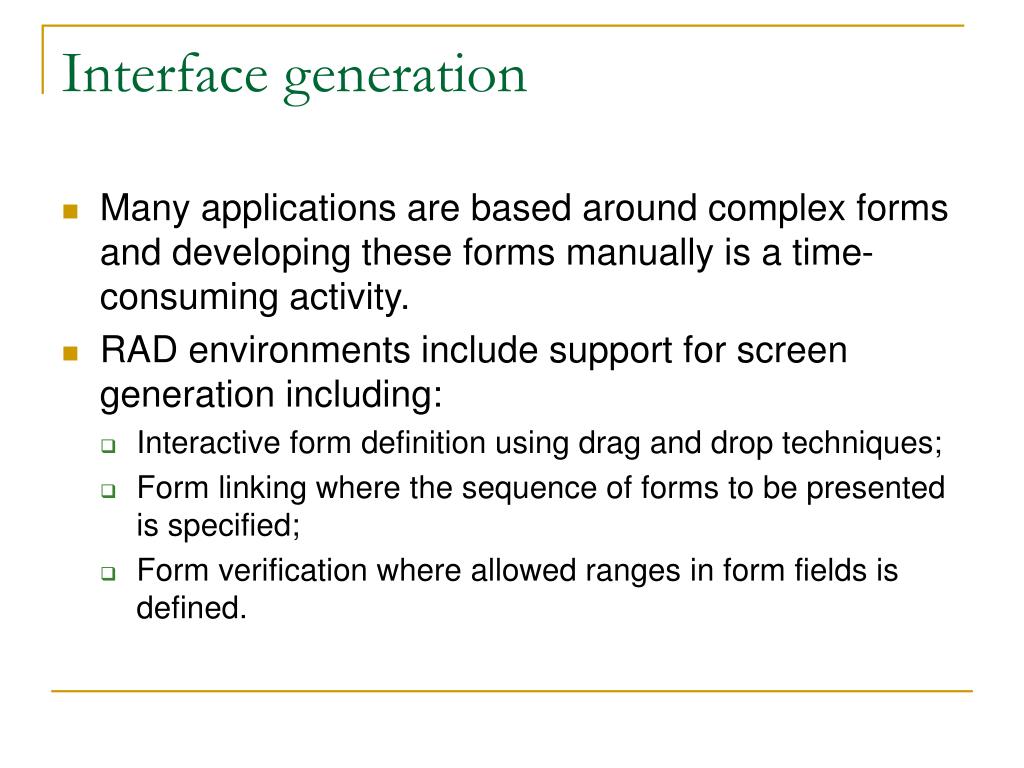 Interface generation

Many applications are based around complex forms and developing these forms manually is a time-consuming activity.

RAD environments include support for screen generation including:

Interactive form definition using drag and drop techniques;

Form linking where the sequence of forms to be presented is specified;

Form verification where allowed ranges in form fields is defined.